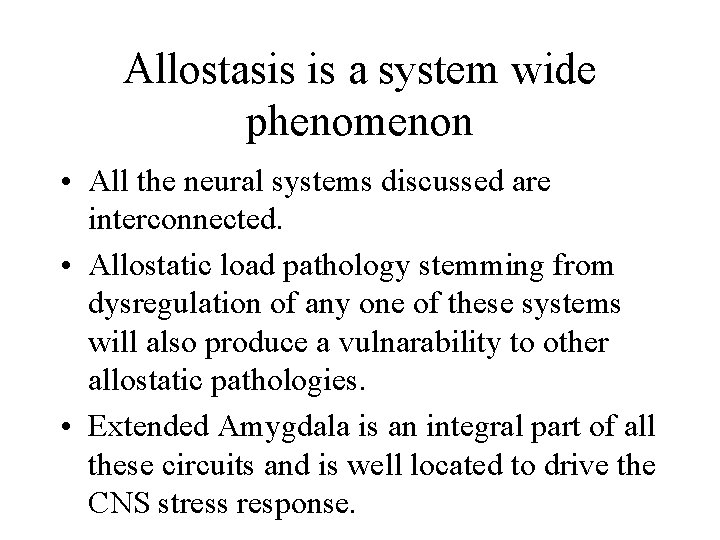 Allostasis is a system wide phenomenon

• All the neural systems discussed are interconnected.

• Allostatic load pathology stemming from dysregulation of any one of these systems will also produce a vulnarability to other allostatic pathologies.

• Extended Amygdala is an integral part of all these circuits and is well located to drive the CNS stress response.